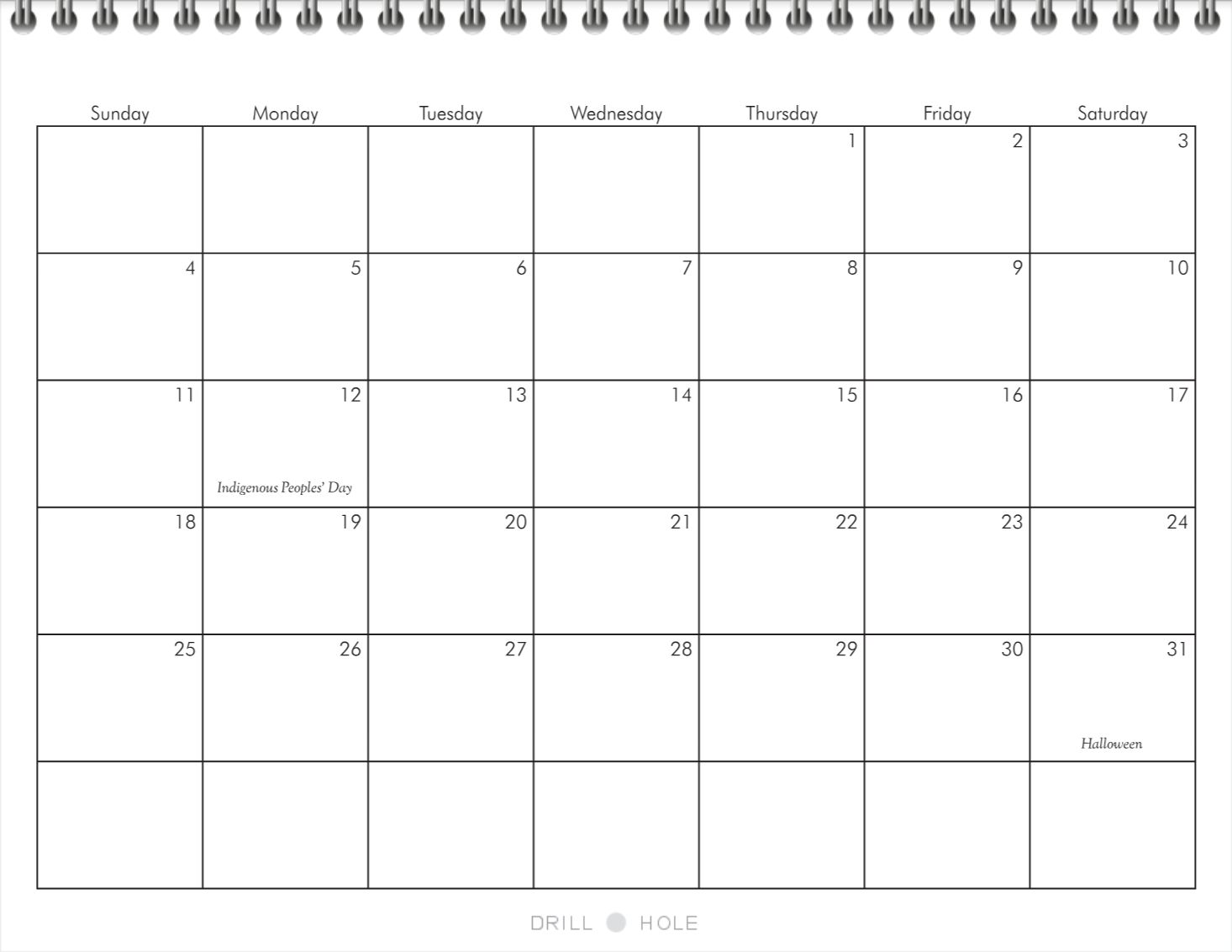 | Sunday | Monday | Tuesday | Wednesday | Thursday | Friday | Saturday |
|---|---|---|---|---|---|---|
| | | | | 1 | 2 | 3 |
| 4 | 5 | 6 | 7 | 8 | 9 | 10 |
| 11 | 12 Indigenous Peoples' Day | 13 | 14 | 15 | 16 | 17 |
| 18 | 19 | 20 | 21 | 22 | 23 | 24 |
| 25 | 26 | 27 | 28 | 29 | 30 | 31 Halloween |
| | | | | | | |

DRILL HOLE